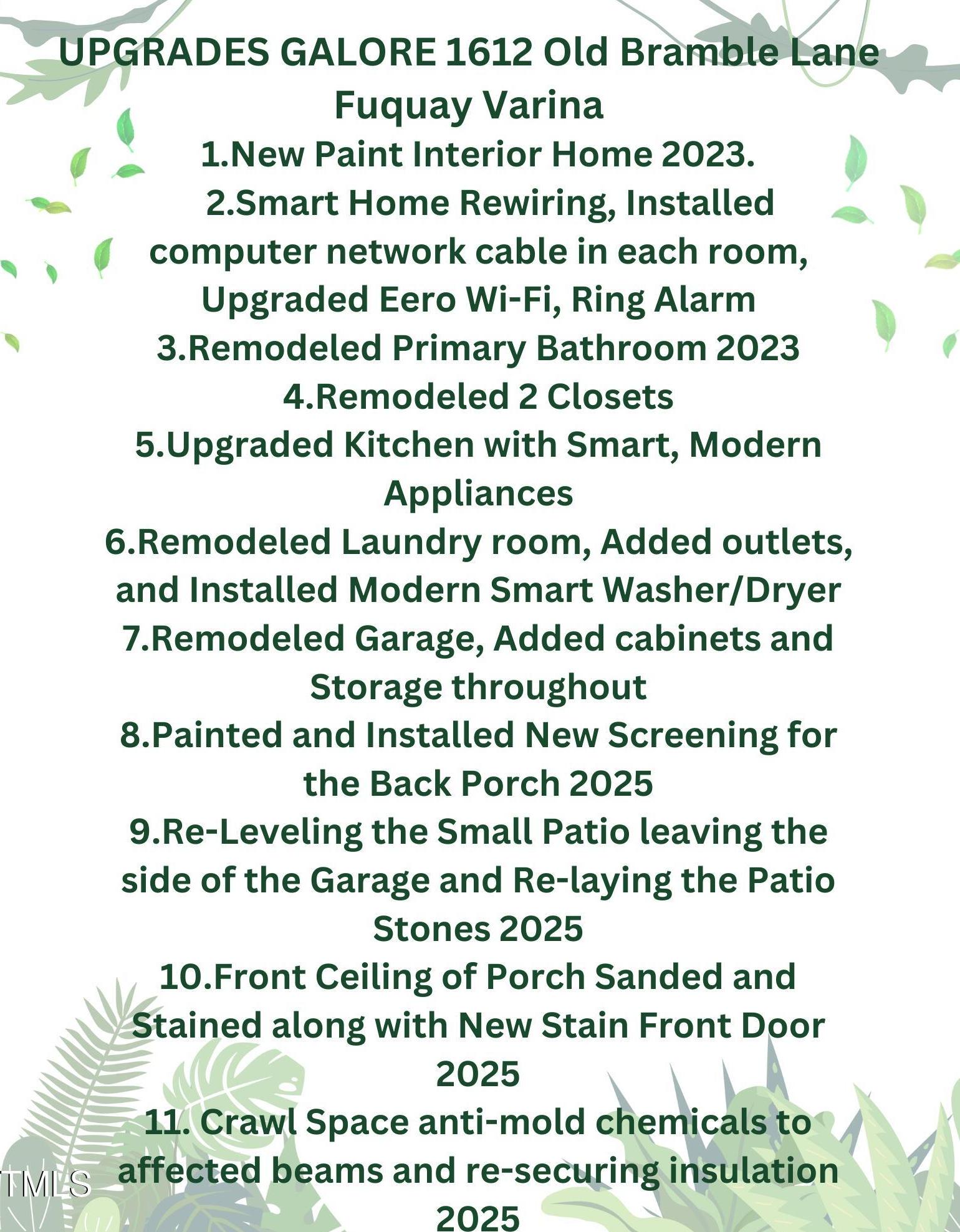 UPGRADES GALORE 1612 Old Bramble Lane Fuquay Varina

1.New Paint Interior Home 2023.

2.Smart Home Rewiring, Installed computer network cable in each room, Upgraded Eero Wi-Fi, Ring Alarm

3.Remodeled Primary Bathroom 2023

4.Remodeled 2 Closets

5.Upgraded Kitchen with Smart, Modern Appliances

6.Remodeled Laundry room, Added outlets, and Installed Modern Smart Washer/Dryer

7.Remodeled Garage, Added cabinets and Storage throughout

8.Painted and Installed New Screening for the Back Porch 2025

9.Re-Leveling the Small Patio leaving the side of the Garage and Re-laying the Patio Stones 2025

10.Front Ceiling of Porch Sanded and Stained along with New Stain Front Door 2025

11. Crawl Space anti-mold chemicals to affected beams and re-securing insulation 2025

TMLS